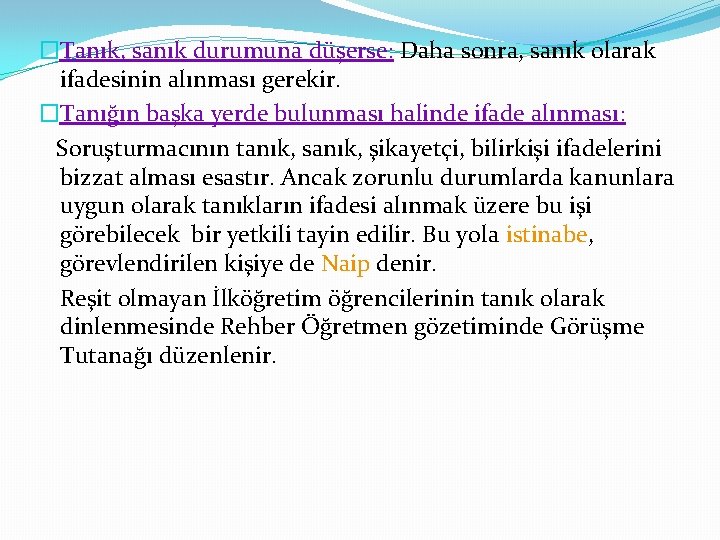 Tanık, sanık durumuna düşerse: Daha sonra, sanık olarak ifadesinin alınması gerekir.

Tanığın başka yerde bulunması halinde ifade alınması:

Soruşturmacının tanık, sanık, şikayetçi, bilirkişi ifadelerini bizzat alması esastır. Ancak zorunlu durumlarda kanunlara uygun olarak tanıkların ifadesi alınmak üzere bu işi görebilecek bir yetkili tayin edilir. Bu yola istinabe, görevlendirilen kişiye de Naip denir.

Reşit olmayan İlköğretim öğrencilerinin tanık olarak dinlenmesinde Rehber Öğretmen gözetiminde Görüşme Tutanağı düzenlenir.